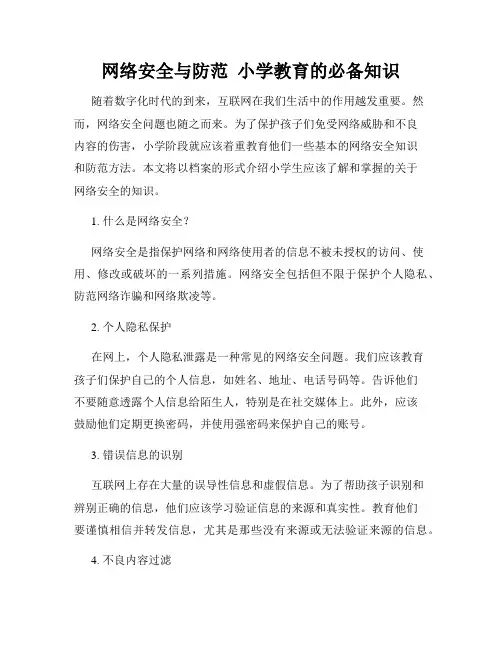 网络安全与防范 小学教育的必备知识

随着数字化时代的到来，互联网在我们生活中的作用越发重要。然而，网络安全问题也随之而来。为了保护孩子们免受网络威胁和不良内容的伤害，小学阶段就应该着重教育他们一些基本的网络安全知识和防范方法。本文将以档案的形式介绍小学生应该了解和掌握的关于网络安全的知识。

1. 什么是网络安全？

网络安全是指保护网络和网络使用者的信息不被未授权的访问、使用、修改或破坏的一系列措施。网络安全包括但不限于保护个人隐私、防范网络诈骗和网络欺凌等。

2. 个人隐私保护

在网上，个人隐私泄露是一种常见的网络安全问题。我们应该教育孩子们保护自己的个人信息，如姓名、地址、电话号码等。告诉他们不要随意透露个人信息给陌生人，特别是在社交媒体上。此外，应该鼓励他们定期更换密码，并使用强密码来保护自己的账号。

3. 错误信息的识别

互联网上存在大量的误导性信息和虚假信息。为了帮助孩子识别和辨别正确的信息，他们应该学习验证信息的来源和真实性。教育他们要谨慎相信并转发信息，尤其是那些没有来源或无法验证来源的信息。

4. 不良内容过滤